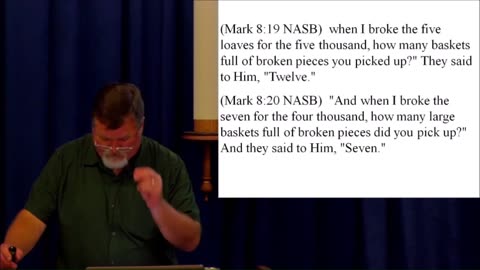 (Mark 8:19 NASB) when I broke the five loaves for the five thousand, how many baskets full of broken pieces you picked up?" They said to Him, "Twelve."

(Mark 8:20 NASB) "And when I broke the seven for the four thousand, how many large baskets full of broken pieces did you pick up?" And they said to Him, "Seven."